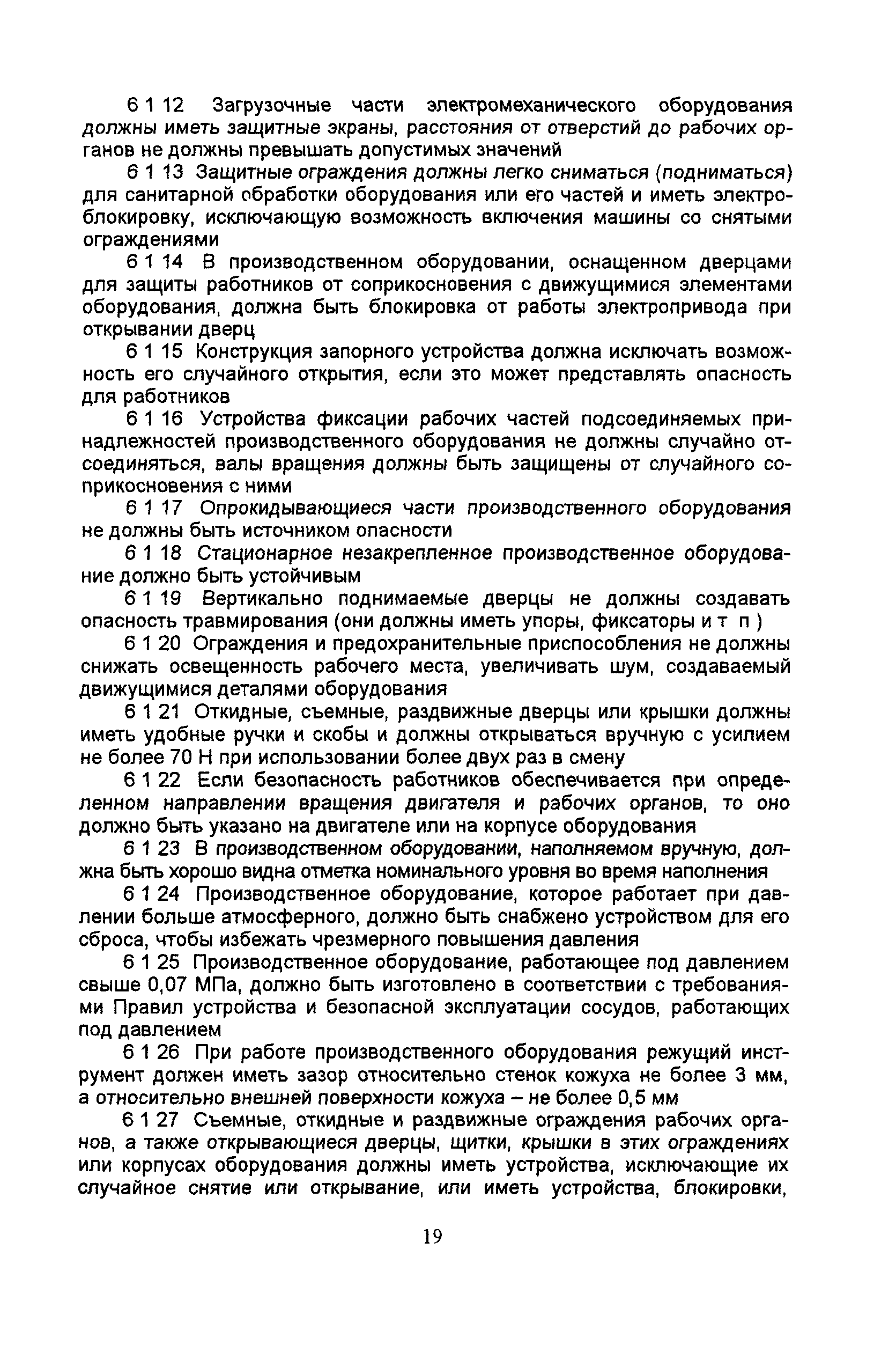 6 1 12 Загрузочные части электромеханического оборудования должны иметь защитные экраны, расстояния от отверстий до рабочих органов не должны превышать допустимых значений

6 1 13 Защитные ограждения должны легко сниматься (подниматься) для санитарной обработки оборудования или его частей и иметь электроблокировку, исключающую возможность включения машины со снятыми ограждениями

6 1 14 В производственном оборудовании, оснащенном дверцами для защиты работников от соприкосновения с движущимися элементами оборудования, должна быть блокировка от работы электропривода при открывании дверц

6 1 15 Конструкция запорного устройства должна исключать возможность его случайного открытия, если это может представлять опасность для работников

6 1 16 Устройства фиксации рабочих частей подсоединяемых принадлежностей производственного оборудования не должны случайно отсоединяться, валы вращения должны быть защищены от случайного соприкосновения с ними

6 1 17 Опрокидывающиеся части производственного оборудования не должны быть источником опасности

6 1 18 Стационарное незакрепленное производственное оборудование должно быть устойчивым

6 1 19 Вертикально поднимаемые дверцы не должны создавать опасность травмирования (они должны иметь упоры, фиксаторы и т п )

6 1 20 Ограждения и предохранительные приспособления не должны снижать освещенность рабочего места, увеличивать шум, создаваемый движущимися деталями оборудования

6 1 21 Откидные, съемные, раздвижные дверцы или крышки должны иметь удобные ручки и скобы и должны открываться вручную с усилием не более 70 Н при использовании более двух раз в смену

6 1 22 Если безопасность работников обеспечивается при определенном направлении вращения двигателя и рабочих органов, то оно должно быть указано на двигателе или на корпусе оборудования

6 1 23 В производственном оборудовании, наполняемом вручную, должна быть хорошо видна отметка номинального уровня во время наполнения

6 1 24 Производственное оборудование, которое работает при давлении больше атмосферного, должно быть снабжено устройством для его сброса, чтобы избежать чрезмерного повышения давления

6 1 25 Производственное оборудование, работающее под давлением свыше 0,07 МПа, должно быть изготовлено в соответствии с требованиями Правил устройства и безопасной эксплуатации сосудов, работающих под давлением

6 1 26 При работе производственного оборудования режущий инструмент должен иметь зазор относительно стенок кожуха не более 3 мм, а относительно внешней поверхности кожуха – не более 0,5 мм

6 1 27 Съемные, откидные и раздвижные ограждения рабочих органов, а также открывающиеся дверцы, щитки, крышки в этих ограждениях или корпусах оборудования должны иметь устройства, исключающие их случайное снятие или открывание, или иметь устройства, блокировки,

19